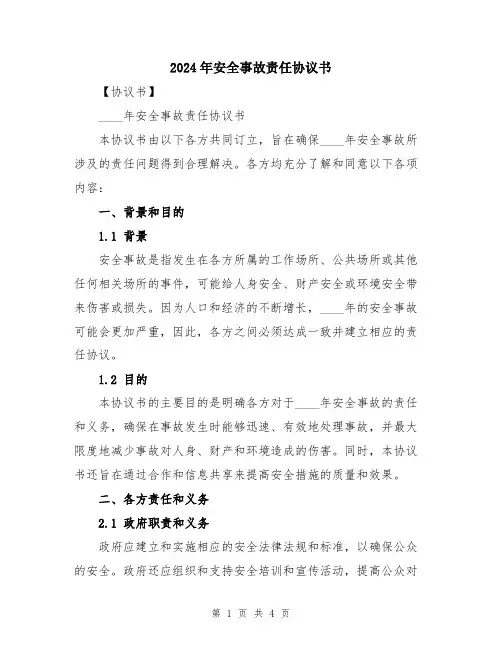 2024年安全事故责任协议书

【协议书】

____年安全事故责任协议书

本协议书由以下各方共同订立，旨在确保____年安全事故所涉及的责任问题得到合理解决。各方均充分了解和同意以下各项内容：

一、背景和目的

1.1 背景

安全事故是指发生在各方所属的工作场所、公共场所或其他任何相关场所的事件，可能给人身安全、财产安全或环境安全带来伤害或损失。因为人口和经济的不断增长，____年的安全事故可能会更加严重，因此，各方之间必须达成一致并建立相应的责任协议。

1.2 目的

本协议书的主要目的是明确各方对于____年安全事故的责任和义务，确保在事故发生时能够迅速、有效地处理事故，并最大限度地减少事故对人身、财产和环境造成的伤害。同时，本协议书还旨在通过合作和信息共享来提高安全措施的质量和效果。

二、各方责任和义务

2.1 政府职责和义务

政府应建立和实施相应的安全法律法规和标准，以确保公众的安全。政府还应组织和支持安全培训和宣传活动，提高公众对

第 1 页 共 4 页